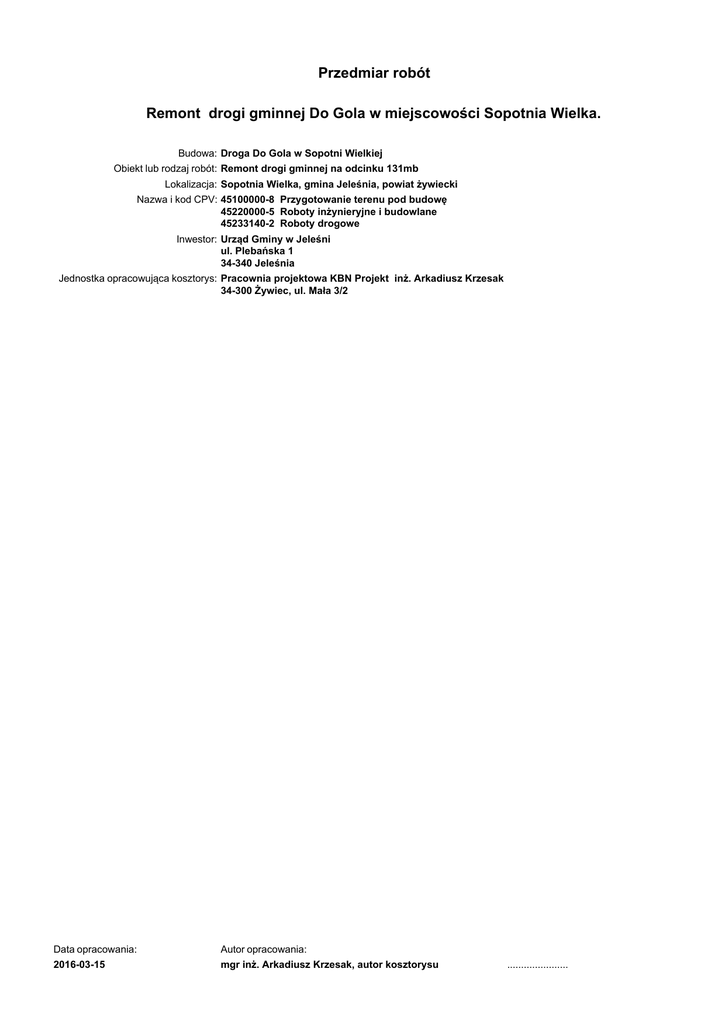 Przedmiar robót

Remont drogi gminnej Do Gola w miejscowości Sopotnia Wielka.

Budowa: Droga Do Gola w Sopotni Wielkiej
Obiekt lub rodzaj robót: Remont drogi gminnej na odcinku 131mb
Lokalizacja: Sopotnia Wielka, gmina Jeleśnia, powiat żywiecki
Nazwa i kod CPV: 45100000-8 Przygotowanie terenu pod budowę
45220000-5 Roboty inżynieryjne i budowlane
45233140-2 Roboty drogowe
Inwestor: Urząd Gminy w Jeleśni
ul. Plebańska 1
34-340 Jeleśnia
Jednostka opracowująca kosztorys: Pracownia projektowa KBN Projekt inż. Arkadiusz Krzesak
34-300 Żywiec, ul. Mała 3/2

Data opracowania:
2016-03-15

Autor opracowania:
mgr inż. Arkadiusz Krzesak, autor kosztorysu ____